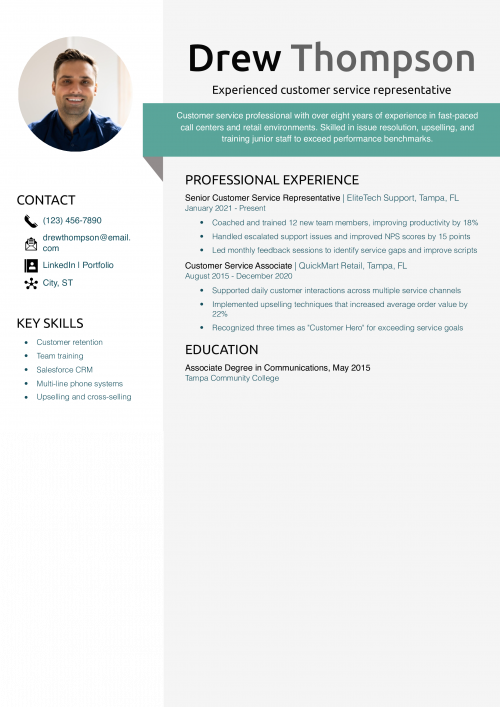 Drew Thompson

Experienced customer service representative

Customer service professional with over eight years of experience in fast-paced call centers and retail environments. Skilled in issue resolution, upselling, and training junior staff to exceed performance benchmarks.

CONTACT

(123) 456-7890

drewthompson@email.com

LinkedIn | Portfolio

City, ST

KEY SKILLS

• Customer retention
• Team training
• Salesforce CRM
• Multi-line phone systems
• Upselling and cross-selling

PROFESSIONAL EXPERIENCE

Senior Customer Service Representative | EliteTech Support, Tampa, FL
January 2021 - Present

• Coached and trained 12 new team members, improving productivity by 18%
• Handled escalated support issues and improved NPS scores by 15 points
• Led monthly feedback sessions to identify service gaps and improve scripts

Customer Service Associate | QuickMart Retail, Tampa, FL
August 2015 - December 2020

• Supported daily customer interactions across multiple service channels
• Implemented upselling techniques that increased average order value by 22%
• Recognized three times as "Customer Hero" for exceeding service goals

EDUCATION

Associate Degree in Communications, May 2015
Tampa Community College